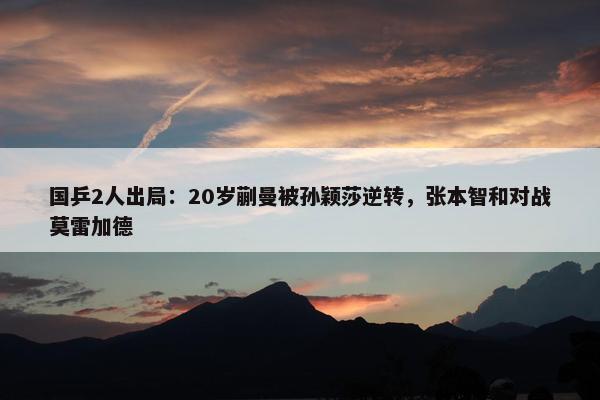 国乒2人出局：20岁蒯曼被孙颖莎逆转，张本智和对战莫雷加德